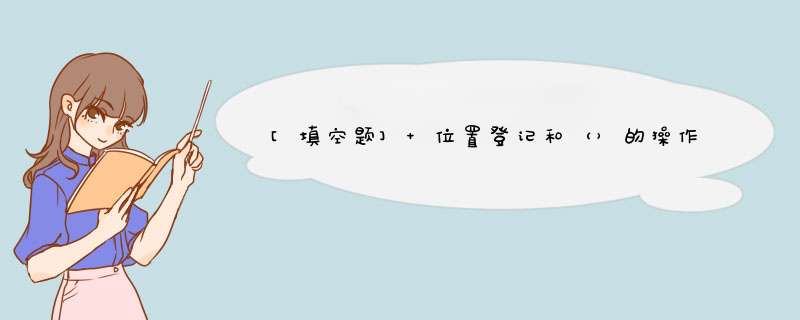 [填空题] + 位置登记和（）的操作